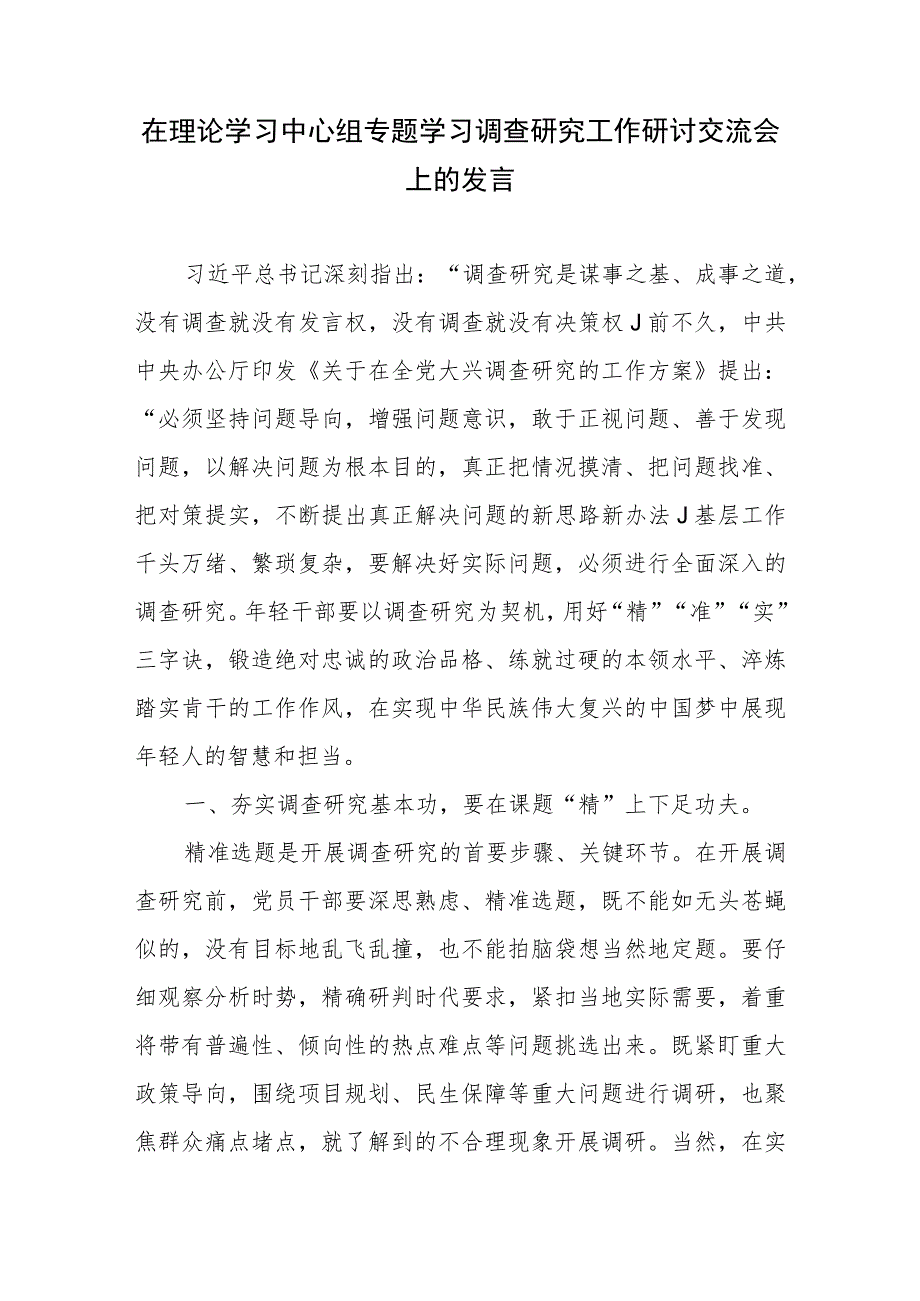 在理论学习中心组专题学习调查研究工作研讨交流会上的发言

习近平总书记深刻指出：“调查研究是谋事之基、成事之道，没有调查就没有发言权，没有调查就没有决策权J前不久，中共中央办公厅印发《关于在全党大兴调查研究的工作方案》提出：“必须坚持问题导向，增强问题意识，敢于正视问题、善于发现问题，以解决问题为根本目的，真正把情况摸清、把问题找准、把对策提实，不断提出真正解决问题的新思路新办法J基层工作千头万绪、繁琐复杂，要解决好实际问题，必须进行全面深入的调查研究。年轻干部要以调查研究为契机，用好“精”“准”“实”三字诀，锻造绝对忠诚的政治品格、练就过硬的本领水平、淬炼踏实肯干的工作作风，在实现中华民族伟大复兴的中国梦中展现年轻人的智慧和担当。

一、夯实调查研究基本功，要在课题“精”上下足功夫。

精准选题是开展调查研究的首要步骤、关键环节。在开展调查研究前，党员干部要深思熟虑、精准选题，既不能如无头苍蝇似的，没有目标地乱飞乱撞，也不能拍脑袋想当然地定题。要仔细观察分析时势，精确研判时代要求，紧扣当地实际需要，着重将带有普遍性、倾向性的热点难点等问题挑选出来。既紧盯重大政策导向，围绕项目规划、民生保障等重大问题进行调研，也聚焦群众痛点堵点，就了解到的不合理现象开展调研。当然，在实